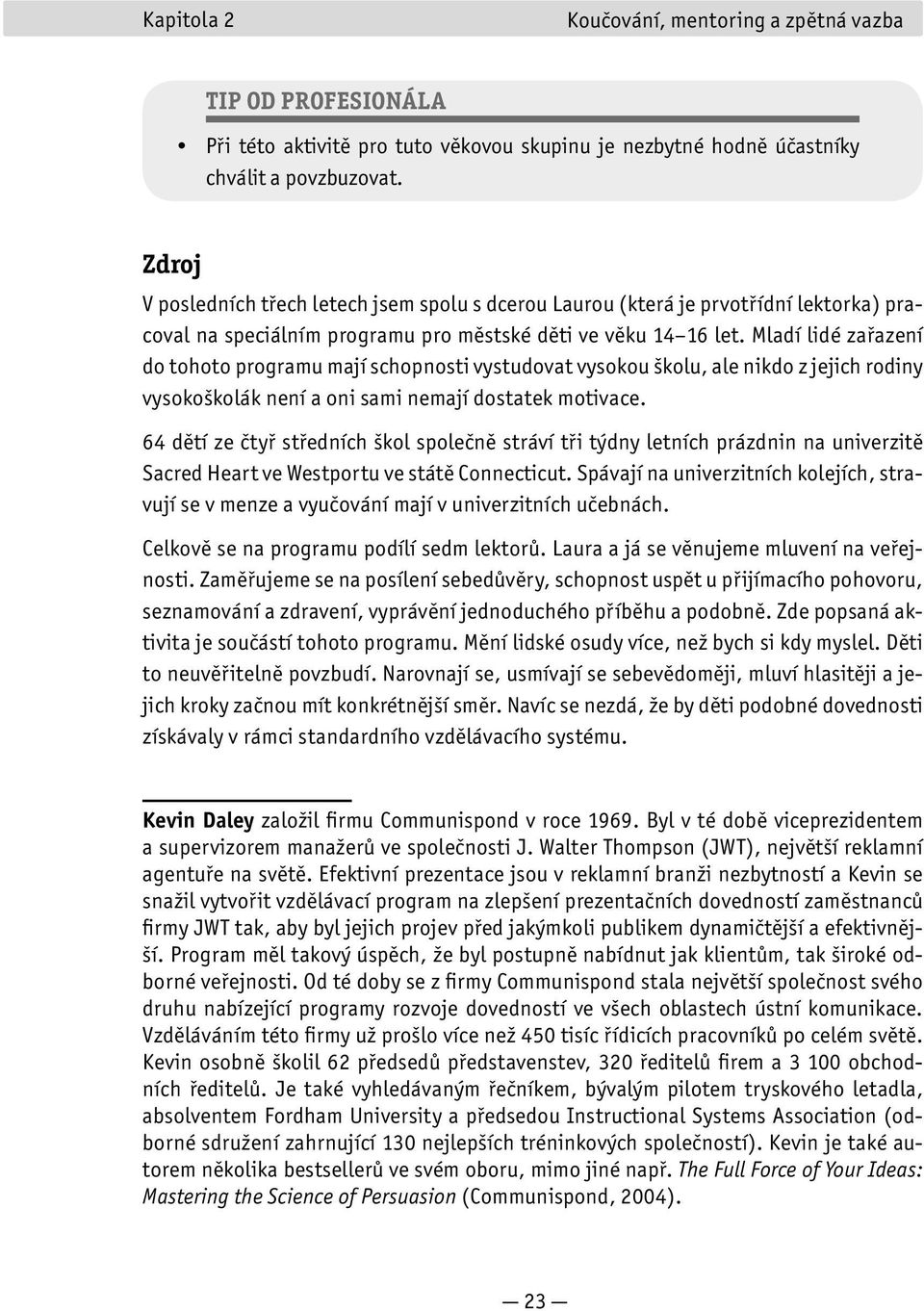 Kapitola 2

Koučování, mentoring a zpětná vazba

TIP OD PROFESIONÁLA

• Při této aktivitě pro tuto věkovou skupinu je nezbytné hodně účastníky chválit a povzbuzovat.

Zdroj

V posledních třech letech jsem spolu s dcerou Laurou (která je prvotřídní lektorka) pracoval na speciálním programu pro městské děti ve věku 14–16 let. Mladí lidé zařazení do tohoto programu mají schopnosti vystudovat vysokou školu, ale nikdo z jejich rodiny vysokoškolák není a oni sami nemají dostatek motivace.

64 dětí ze čtyř středních škol společně stráví tři týdny letních prázdnin na univerzitě Sacred Heart ve Westportu ve státě Connecticut. Spávají na univerzitních kolejích, stravují se v menze a vyučování mají v univerzitních učebnách.

Celkově se na programu podílí sedm lektorů. Laura a já se věnujeme mluvení na veřejnosti. Zaměřujeme se na posílení sebedůvěry, schopnost uspět u přijímacího pohovoru, seznamování a zdravení, vyprávění jednoduchého příběhu a podobně. Zde popsaná aktivita je součástí tohoto programu. Mění lidské osudy více, než bych si kdy myslel. Děti to neuvěřitelně povzbudí. Narovnají se, usmívají se sebevědoměji, mluví hlasitěji a jejich kroky začnou mít konkrétnější směr. Navíc se nezdá, že by děti podobné dovednosti získávaly v rámci standardního vzdělávacího systému.

Kevin Daley založil firmu Communispond v roce 1969. Byl v té době viceprezidentem a supervizorem manažerů ve společnosti J. Walter Thompson (JWT), největší reklamní agentuře na světě. Efektivní prezentace jsou v reklamní branži nezbytností a Kevin se snažil vytvořit vzdělávací program na zlepšení prezentačních dovedností zaměstnanců firmy JWT tak, aby byl jejich projev před jakýmkoli publikem dynamičtější a efektivnější. Program měl takový úspěch, že byl postupně nabídnut jak klientům, tak široké odborné veřejnosti. Od té doby se z firmy Communispond stala největší společnost svého druhu nabízející programy rozvoje dovedností ve všech oblastech ústní komunikace. Vzděláváním této firmy už prošlo více než 450 tisíc řídicích pracovníků po celém světě. Kevin osobně školil 62 předsedů představenstev, 320 ředitelů firem a 3 100 obchodních ředitelů. Je také vyhledávaným řečníkem, bývalým pilotem tryskového letadla, absolventem Fordham University a předsedou Instructional Systems Association (odborné sdružení zahrnující 130 nejlepších tréninkových společností). Kevin je také autorem několika bestsellerů ve svém oboru, mimo jiné např. The Full Force of Your Ideas: Mastering the Science of Persuasion (Communispond, 2004).

— 23 —